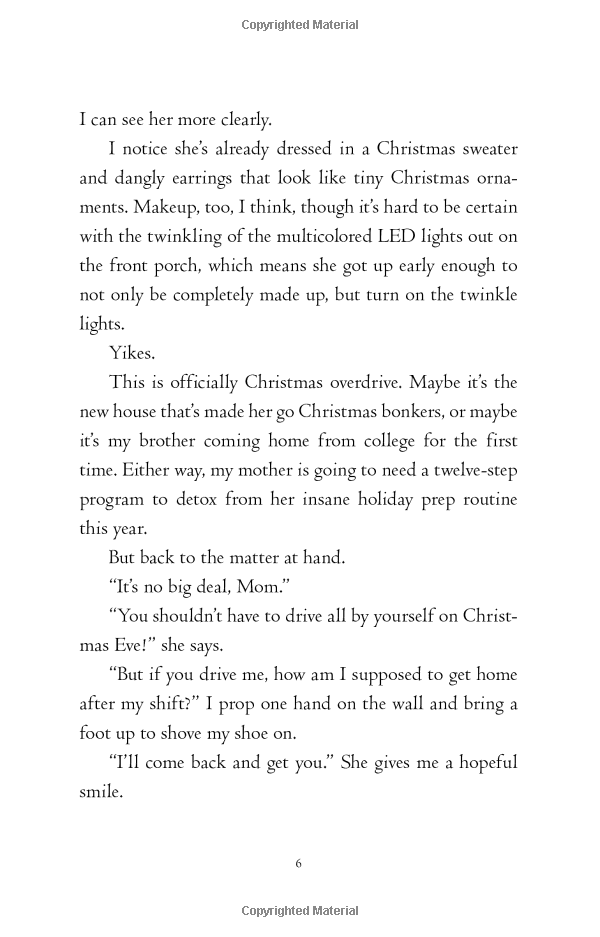 Copyrighted Material

I can see her more clearly.

I notice she's already dressed in a Christmas sweater and dangly earrings that look like tiny Christmas ornaments. Makeup, too, I think, though it's hard to be certain with the twinkling of the multicolored LED lights out on the front porch, which means she got up early enough to not only be completely made up, but turn on the twinkle lights.

Yikes.

This is officially Christmas overdrive. Maybe it's the new house that's made her go Christmas bonkers, or maybe it's my brother coming home from college for the first time. Either way, my mother is going to need a twelve-step program to detox from her insane holiday prep routine this year.

But back to the matter at hand.

"It's no big deal, Mom."

"You shouldn't have to drive all by yourself on Christmas Eve!" she says.

"But if you drive me, how am I supposed to get home after my shift?" I prop one hand on the wall and bring a foot up to shove my shoe on.

"I'll come back and get you." She gives me a hopeful smile.

6

Copyrighted Material